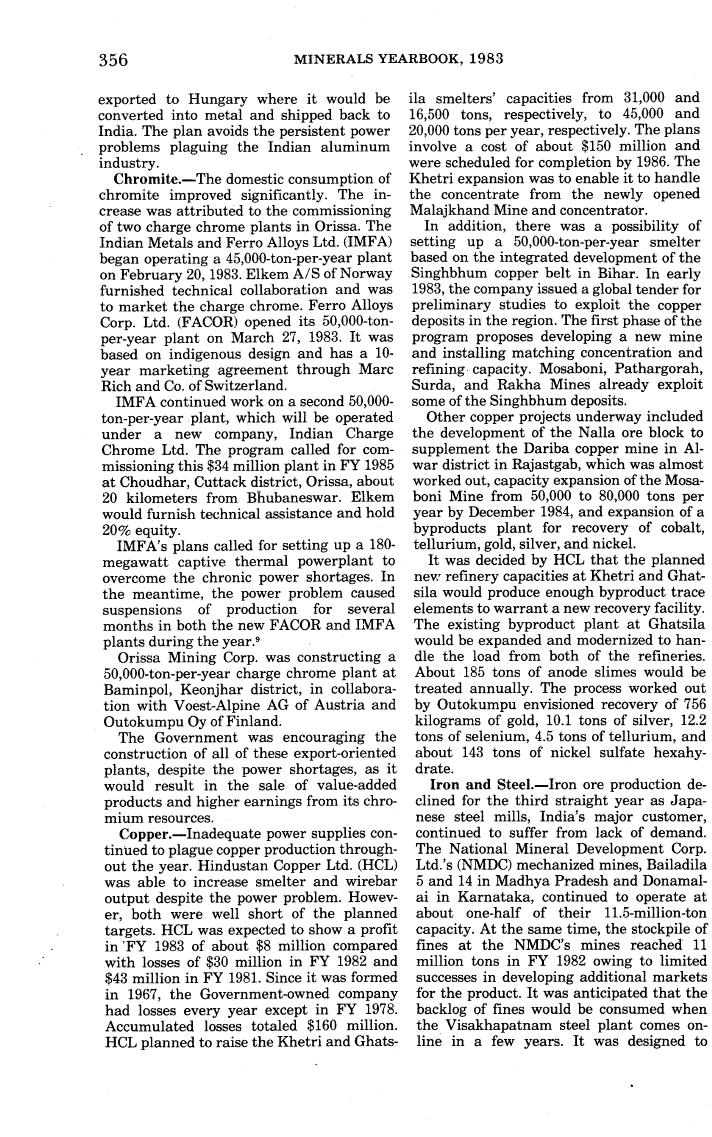 356 MINERALS YEARBOOK, 1983

exported to Hungary where it would be converted into metal and shipped back to India. The plan avoids the persistent power problems plaguing the Indian aluminum industry.

**Chromite.**—The domestic consumption of chromite improved significantly. The increase was attributed to the commissioning of two charge chrome plants in Orissa. The Indian Metals and Ferro Alloys Ltd. (IMFA) began operating a 45,000-ton-per-year plant on February 20, 1983. Elkem A/S of Norway furnished technical collaboration and was to market the charge chrome. Ferro Alloys Corp. Ltd. (FACOR) opened its 50,000-ton-per-year plant on March 27, 1983. It was based on indigenous design and has a 10-year marketing agreement through Marc Rich and Co. of Switzerland.

IMFA continued work on a second 50,000-ton-per-year plant, which will be operated under a new company, Indian Charge Chrome Ltd. The program called for commissioning this $34 million plant in FY 1985 at Choudhar, Cuttack district, Orissa, about 20 kilometers from Bhubaneswar. Elkem would furnish technical assistance and hold 20% equity.

IMFA's plans called for setting up a 180-megawatt captive thermal powerplant to overcome the chronic power shortages. In the meantime, the power problem caused suspensions of production for several months in both the new FACOR and IMFA plants during the year.⁹

Orissa Mining Corp. was constructing a 50,000-ton-per-year charge chrome plant at Baminpol, Keonjhar district, in collaboration with Voest-Alpine AG of Austria and Outokumpu Oy of Finland.

The Government was encouraging the construction of all of these export-oriented plants, despite the power shortages, as it would result in the sale of value-added products and higher earnings from its chromium resources.

**Copper.**—Inadequate power supplies continued to plague copper production throughout the year. Hindustan Copper Ltd. (HCL) was able to increase smelter and wirebar output despite the power problem. However, both were well short of the planned targets. HCL was expected to show a profit in FY 1983 of about $8 million compared with losses of $30 million in FY 1982 and $43 million in FY 1981. Since it was formed in 1967, the Government-owned company had losses every year except in FY 1978. Accumulated losses totaled $160 million. HCL planned to raise the Khetri and Ghatsila smelters' capacities from 31,000 and 16,500 tons, respectively, to 45,000 and 20,000 tons per year, respectively. The plans involve a cost of about $150 million and were scheduled for completion by 1986. The Khetri expansion was to enable it to handle the concentrate from the newly opened Malajkhand Mine and concentrator.

In addition, there was a possibility of setting up a 50,000-ton-per-year smelter based on the integrated development of the Singhbhum copper belt in Bihar. In early 1983, the company issued a global tender for preliminary studies to exploit the copper deposits in the region. The first phase of the program proposes developing a new mine and installing matching concentration and refining capacity. Mosaboni, Pathargorah, Surda, and Rakha Mines already exploit some of the Singhbhum deposits.

Other copper projects underway included the development of the Nalla ore block to supplement the Dariba copper mine in Alwar district in Rajastgab, which was almost worked out, capacity expansion of the Mosaboni Mine from 50,000 to 80,000 tons per year by December 1984, and expansion of a byproducts plant for recovery of cobalt, tellurium, gold, silver, and nickel.

It was decided by HCL that the planned new refinery capacities at Khetri and Ghatsila would produce enough byproduct trace elements to warrant a new recovery facility. The existing byproduct plant at Ghatsila would be expanded and modernized to handle the load from both of the refineries. About 185 tons of anode slimes would be treated annually. The process worked out by Outokumpu envisioned recovery of 756 kilograms of gold, 10.1 tons of silver, 12.2 tons of selenium, 4.5 tons of tellurium, and about 143 tons of nickel sulfate hexahydrate.

**Iron and Steel.**—Iron ore production declined for the third straight year as Japanese steel mills, India's major customer, continued to suffer from lack of demand. The National Mineral Development Corp. Ltd.'s (NMDC) mechanized mines, Bailadila 5 and 14 in Madhya Pradesh and Donamalai in Karnataka, continued to operate at about one-half of their 11.5-million-ton capacity. At the same time, the stockpile of fines at the NMDC's mines reached 11 million tons in FY 1982 owing to limited successes in developing additional markets for the product. It was anticipated that the backlog of fines would be consumed when the Visakhapatnam steel plant comes online in a few years. It was designed to